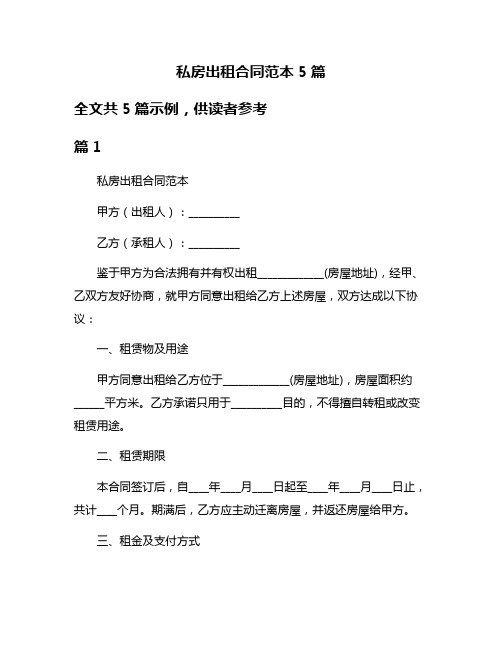 私房出租合同范本 5 篇

全文共 5 篇示例，供读者参考

篇 1

私房出租合同范本

甲方（出租人）：__________

乙方（承租人）：__________

鉴于甲方为合法拥有并有权出租____________(房屋地址)，经甲、乙双方友好协商，就甲方同意出租给乙方上述房屋，双方达成以下协议：

一、租赁物及用途

甲方同意出租给乙方位于____________(房屋地址)，房屋面积约______平方米。乙方承诺只用于__________目的，不得擅自转租或改变租赁用途。

二、租赁期限

本合同签订后，自____年____月____日起至____年____月____日止，共计____个月。期满后，乙方应主动迁离房屋，并返还房屋给甲方。

三、租金及支付方式